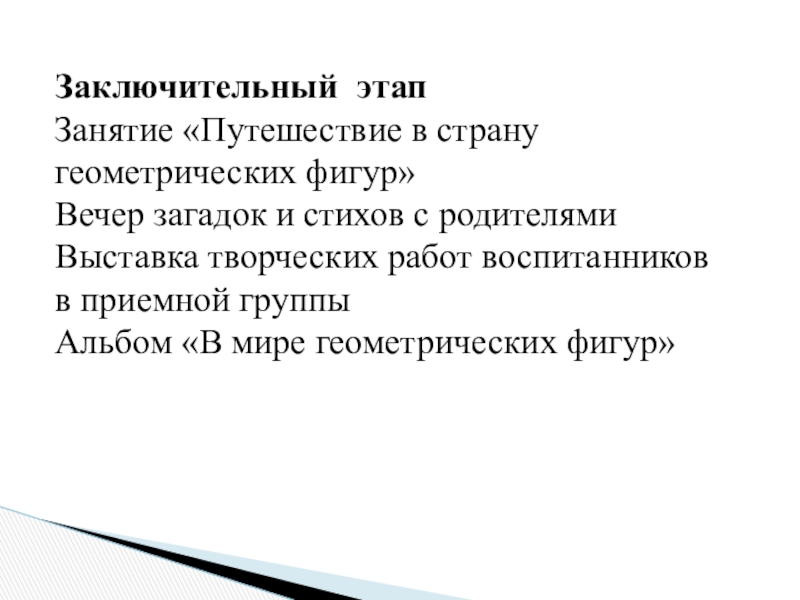 Заключительный этап

Занятие «Путешествие в страну геометрических фигур»

Вечер загадок и стихов с родителями

Выставка творческих работ воспитанников в приемной группы

Альбом «В мире геометрических фигур»